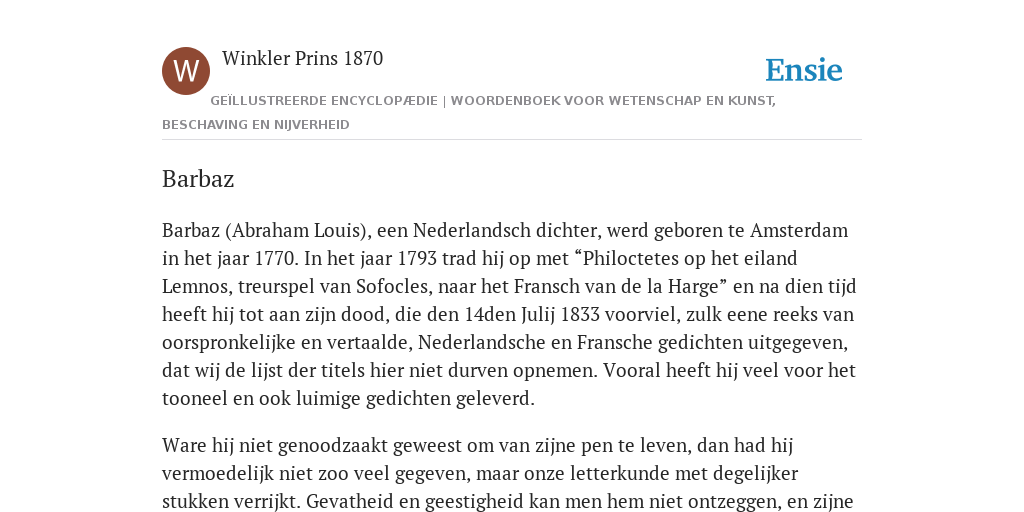 W

Winkler Prins 1870

Ensie

GEÏLLUSTREERDE ENCYCLOPÆDIE | WOORDENBOEK VOOR WETENSCHAP EN KUNST, BESCHAVING EN NIJVERHEID

Barbaz

Barbaz (Abraham Louis), een Nederlandsch dichter, werd geboren te Amsterdam in het jaar 1770. In het jaar 1793 trad hij op met “Philoctetes op het eiland Lemnos, treurspel van Sofocles, naar het Fransch van de la Harge” en na dien tijd heeft hij tot aan zijn dood, die den 14den Julij 1833 voorviel, zulk eene reeks van oorspronkelijke en vertaalde, Nederlandsche en Fransche gedichten uitgegeven, dat wij de lijst der titels hier niet durven opnemen. Vooral heeft hij veel voor het tooneel en ook luimige gedichten geleverd.

Ware hij niet genoodzaakt geweest om van zijne pen te leven, dan had hij vermoedelijk niet zoo veel gegeven, maar onze letterkunde met degelijker stukken verrijkt. Gevatheid en geestigheid kan men hem niet ontzeggen, en zijne